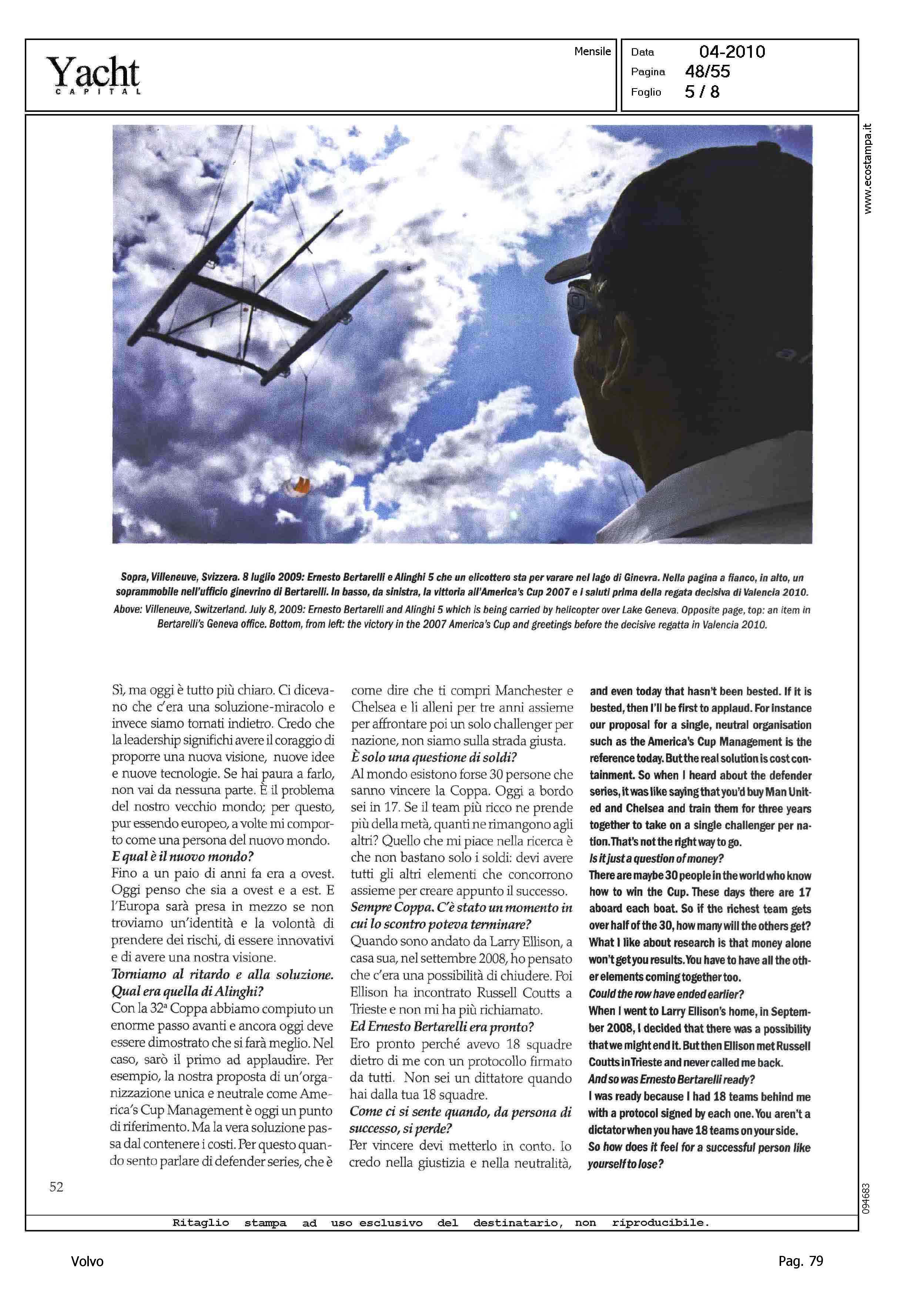 Yacht
CAPITAL

Mensile

Data 04-2010
Pagina 48/55
Foglio 5 / 8

www.ecostampa.it

Sopra, Villeneuve, Svizzera. 8 luglio 2009: Ernesto Bertarelli e Alinghi 5 che un elicottero sta per varare nel lago di Ginevra. Nella pagina a fianco, in alto, un soprammobile nell'ufficio ginevrino di Bertarelli. In basso, da sinistra, la vittoria all'America's Cup 2007 e i saluti prima della regata decisiva di Valencia 2010.
Above: Villeneuve, Switzerland. July 8, 2009: Ernesto Bertarelli and Alinghi 5 which is being carried by helicopter over Lake Geneva. Opposite page, top: an item in Bertarelli's Geneva office. Bottom, from left: the victory in the 2007 America's Cup and greetings before the decisive regatta in Valencia 2010.

Sì, ma oggi è tutto più chiaro. Ci dicevano che c'era una soluzione-miracolo e invece siamo tornati indietro. Credo che la leadership significhi avere il coraggio di proporre una nuova visione, nuove idee e nuove tecnologie. Se hai paura a farlo, non vai da nessuna parte. È il problema del nostro vecchio mondo; per questo, pur essendo europeo, a volte mi comporto come una persona del nuovo mondo.
E qual è il nuovo mondo?
Fino a un paio di anni fa era a ovest. Oggi penso che sia a ovest e a est. E l'Europa sarà presa in mezzo se non troviamo un'identità e la volontà di prendere dei rischi, di essere innovativi e di avere una nostra visione.
Torniamo al ritardo e alla soluzione. Qual era quella di Alinghi?
Con la 32ª Coppa abbiamo compiuto un enorme passo avanti e ancora oggi deve essere dimostrato che si farà meglio. Nel caso, sarò il primo ad applaudire. Per esempio, la nostra proposta di un'organizzazione unica e neutrale come America's Cup Management è oggi un punto di riferimento. Ma la vera soluzione passa dal contenere i costi. Per questo quando sento parlare di defender series, che è come dire che ti compri Manchester e Chelsea e li alleni per tre anni assieme per affrontare poi un solo challenger per nazione, non siamo sulla strada giusta.
È solo una questione di soldi?
Al mondo esistono forse 30 persone che sanno vincere la Coppa. Oggi a bordo sei in 17. Se il team più ricco ne prende più della metà, quanti ne rimangono agli altri? Quello che mi piace nella ricerca è che non bastano solo i soldi: devi avere tutti gli altri elementi che concorrono assieme per creare appunto il successo.
Sempre Coppa. C'è stato un momento in cui lo scontro poteva terminare?
Quando sono andato da Larry Ellison, a casa sua, nel settembre 2008, ho pensato che c'era una possibilità di chiudere. Poi Ellison ha incontrato Russell Coutts a Trieste e non mi ha più richiamato.
Ed Ernesto Bertarelli era pronto?
Ero pronto perché avevo 18 squadre dietro di me con un protocollo firmato da tutti. Non sei un dittatore quando hai dalla tua 18 squadre.
Come ci si sente quando, da persona di successo, si perde?
Per vincere devi metterlo in conto. Io credo nella giustizia e nella neutralità,

and even today that hasn't been bested. If it is bested, then I'll be first to applaud. For instance our proposal for a single, neutral organisation such as the America's Cup Management is the reference today. But the real solution is cost containment. So when I heard about the defender series, it was like saying that you'd buy Man United and Chelsea and train them for three years together to take on a single challenger per nation. That's not the right way to go.
Is it just a question of money?
There are maybe 30 people in the world who know how to win the Cup. These days there are 17 aboard each boat. So if the richest team gets over half of the 30, how many will the others get? What I like about research is that money alone won't get you results. You have to have all the other elements coming together too.
Could the row have ended earlier?
When I went to Larry Ellison's home, in September 2008, I decided that there was a possibility that we might end it. But then Ellison met Russell Coutts in Trieste and never called me back.
And so was Ernesto Bertarelli ready?
I was ready because I had 18 teams behind me with a protocol signed by each one. You aren't a dictator when you have 18 teams on your side.
So how does it feel for a successful person like yourself to lose?

52

094683

Ritaglio stampa ad uso esclusivo del destinatario, non riproducibile.

Volvo

Pag. 79